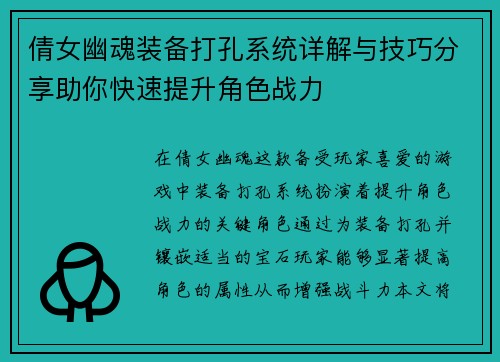 倩女幽魂装备打孔系统详解与技巧分享助你快速提升角色战力

在倩女幽魂这款备受玩家喜爱的游戏中装备打孔系统扮演着提升角色战力的关键角色通过为装备打孔并镶嵌适当的宝石玩家能够显著提高角色的属性从而增强战斗力本文将